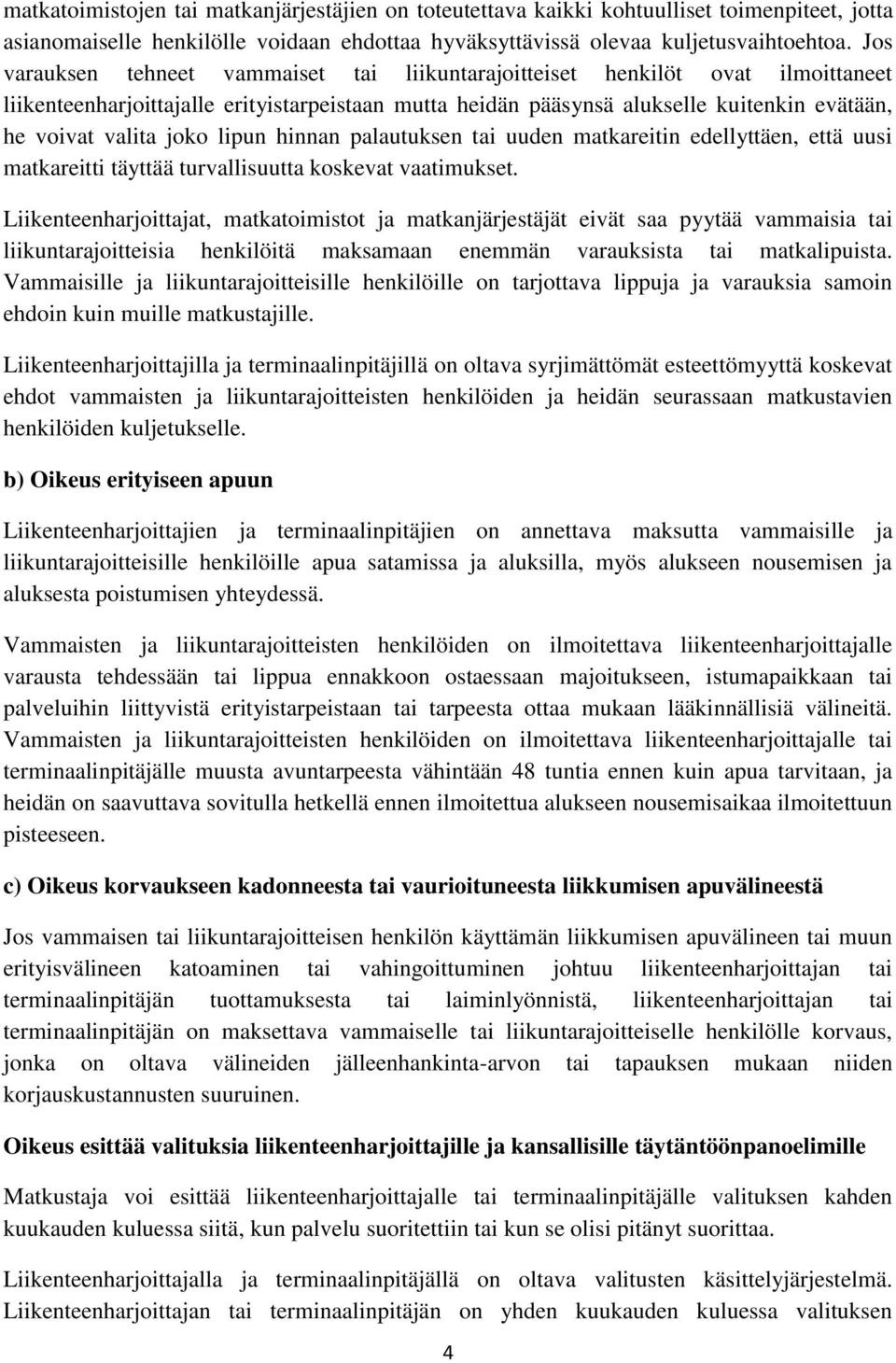 matkatoimistojen tai matkanjärjestäjien on toteutettava kaikki kohtuulliset toimenpiteet, jotta asianomaiselle henkilölle voidaan ehdottaa hyväksyttävissä olevaa kuljetusvaihtoehtoa. Jos varauksen tehneet vammaiset tai liikuntarajoitteiset henkilöt ovat ilmoittaneet liikenteenharjoittajalle erityistarpeistaan mutta heidän pääsynsä alukselle kuitenkin evätään, he voivat valita joko lipun hinnan palautuksen tai uuden matkareitin edellyttäen, että uusi matkareitti täyttää turvallisuutta koskevat vaatimukset.

Liikenteenharjoittajat, matkatoimistot ja matkanjärjestäjät eivät saa pyytää vammaisia tai liikuntarajoitteisia henkilöitä maksamaan enemmän varauksista tai matkalipuista. Vammaisille ja liikuntarajoitteisille henkilöille on tarjottava lippuja ja varauksia samoin ehdoin kuin muille matkustajille.

Liikenteenharjoittajilla ja terminaalinpitäjillä on oltava syrjimättömät esteettömyyttä koskevat ehdot vammaisten ja liikuntarajoitteisten henkilöiden ja heidän seurassaan matkustavien henkilöiden kuljetukselle.

b) Oikeus erityiseen apuun

Liikenteenharjoittajien ja terminaalinpitäjien on annettava maksutta vammaisille ja liikuntarajoitteisille henkilöille apua satamissa ja aluksilla, myös alukseen nousemisen ja aluksesta poistumisen yhteydessä.

Vammaisten ja liikuntarajoitteisten henkilöiden on ilmoitettava liikenteenharjoittajalle varausta tehdessään tai lippua ennakkoon ostaessaan majoitukseen, istumapaikkaan tai palveluihin liittyvistä erityistarpeistaan tai tarpeesta ottaa mukaan lääkinnällisiä välineitä. Vammaisten ja liikuntarajoitteisten henkilöiden on ilmoitettava liikenteenharjoittajalle tai terminaalinpitäjälle muusta avuntarpeesta vähintään 48 tuntia ennen kuin apua tarvitaan, ja heidän on saavuttava sovitulla hetkellä ennen ilmoitettua alukseen nousemisaikaa ilmoitettuun pisteeseen.

c) Oikeus korvaukseen kadonneesta tai vaurioituneesta liikkumisen apuvälineestä

Jos vammaisen tai liikuntarajoitteisen henkilön käyttämän liikkumisen apuvälineen tai muun erityisvälineen katoaminen tai vahingoittuminen johtuu liikenteenharjoittajan tai terminaalinpitäjän tuottamuksesta tai laiminlyönnistä, liikenteenharjoittajan tai terminaalinpitäjän on maksettava vammaiselle tai liikuntarajoitteiselle henkilölle korvaus, jonka on oltava välineiden jälleenhankinta-arvon tai tapauksen mukaan niiden korjauskustannusten suuruinen.

Oikeus esittää valituksia liikenteenharjoittajille ja kansallisille täytäntöönpanoelimille

Matkustaja voi esittää liikenteenharjoittajalle tai terminaalinpitäjälle valituksen kahden kuukauden kuluessa siitä, kun palvelu suoritettiin tai kun se olisi pitänyt suorittaa.

Liikenteenharjoittajalla ja terminaalinpitäjällä on oltava valitusten käsittelyjärjestelmä. Liikenteenharjoittajan tai terminaalinpitäjän on yhden kuukauden kuluessa valituksen

4